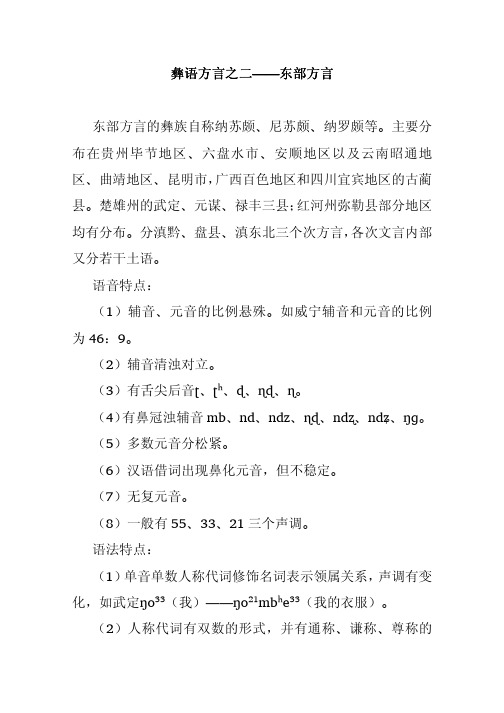 彝语方言之二——东部方言

东部方言的彝族自称纳苏颇、尼苏颇、纳罗颇等。主要分布在贵州毕节地区、六盘水市、安顺地区以及云南昭通地区、曲靖地区、昆明市，广西百色地区和四川宜宾地区的古蔺县。楚雄州的武定、元谋、禄丰三县；红河州弥勒县部分地区均有分布。分滇黔、盘县、滇东北三个次方言，各次文言内部又分若干土语。

语音特点：

（1）辅音、元音的比例悬殊。如威宁辅音和元音的比例为 46：9。

（2）辅音清浊对立。

（3）有舌尖后音ʈ、ʈʰ、ɖ、ɳɖ、ɳ。

（4）有鼻冠浊辅音 mb、nd、ndz、ɳɖ、ndʐ、ndʑ、ŋg。

（5）多数元音分松紧。

（6）汉语借词出现鼻化元音，但不稳定。

（7）无复元音。

（8）一般有 55、33、21 三个声调。

语法特点：

（1）单音单数人称代词修饰名词表示领属关系，声调有变化，如武定ŋo³³（我）——ŋo²¹mbʰe³³（我的衣服）。

（2）人称代词有双数的形式，并有通称、谦称、尊称的